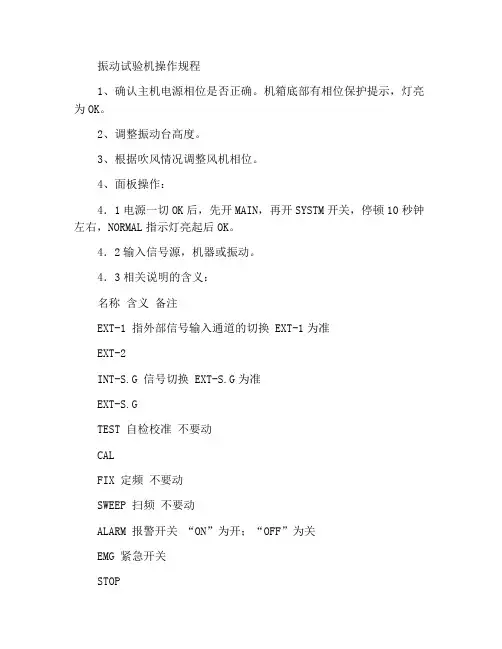 振动试验机操作规程

1、确认主机电源相位是否正确。机箱底部有相位保护提示，灯亮为OK。

2、调整振动台高度。

3、根据吹风情况调整风机相位。

4、面板操作：

4．1电源一切OK后，先开MAIN，再开SYSTM开关，停顿10秒钟左右，NORMAL指示灯亮起后OK。

4．2输入信号源，机器或振动。

4．3相关说明的含义：

名称 含义 备注

EXT-1 指外部信号输入通道的切换 EXT-1为准

EXT-2

INT-S.G 信号切换 EXT-S.G为准

EXT-S.G

TEST 自检校准 不要动

CAL

FIX 定频 不要动

SWEEP 扫频 不要动

ALARM 报警开关 “ON”为开；“OFF”为关

EMG 紧急开关

STOP